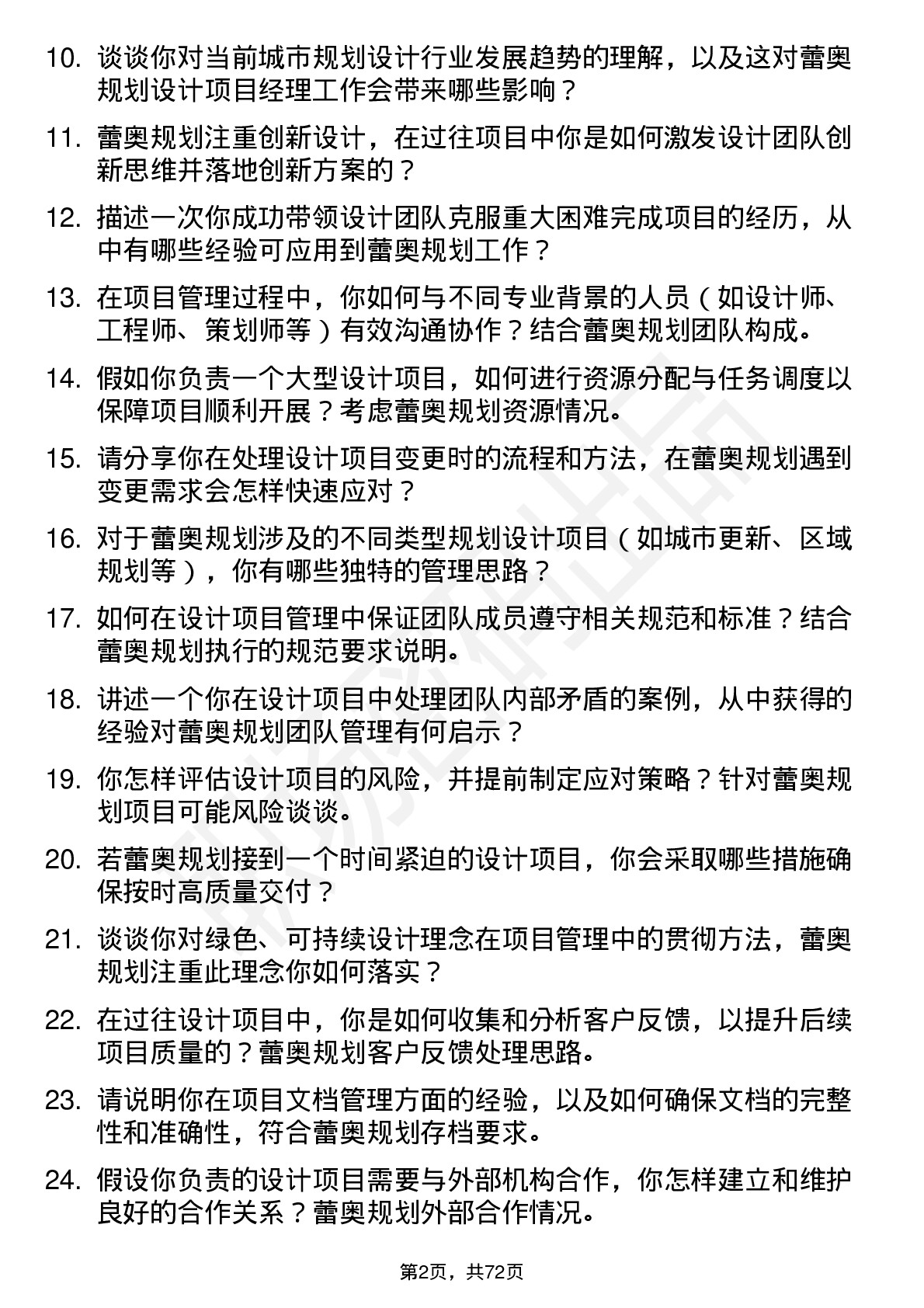 10. 谈谈你对当前城市规划设计行业发展趋势的理解，以及这对蕾奥规划设计项目经理工作会带来哪些影响？

11. 蕾奥规划注重创新设计，在过往项目中你是如何激发设计团队创新思维并落地创新方案的？

12. 描述一次你成功带领设计团队克服重大困难完成项目的经历，从中有哪些经验可应用到蕾奥规划工作？

13. 在项目管理过程中，你如何与不同专业背景的人员（如设计师、工程师、策划师等）有效沟通协作？结合蕾奥规划团队构成。

14. 假如你负责一个大型设计项目，如何进行资源分配与任务调度以保障项目顺利开展？考虑蕾奥规划资源情况。

15. 请分享你在处理设计项目变更时的流程和方法，在蕾奥规划遇到变更需求会怎样快速应对？

16. 对于蕾奥规划涉及的不同类型规划设计项目（如城市更新、区域规划等），你有哪些独特的管理思路？

17. 如何在设计项目管理中保证团队成员遵守相关规范和标准？结合蕾奥规划执行的规范要求说明。

18. 讲述一个你在设计项目中处理团队内部矛盾的案例，从中获得的经验对蕾奥规划团队管理有何启示？

19. 你怎样评估设计项目的风险，并提前制定应对策略？针对蕾奥规划项目可能风险谈谈。

20. 若蕾奥规划接到一个时间紧迫的设计项目，你会采取哪些措施确保按时高质量交付？

21. 谈谈你对绿色、可持续设计理念在项目管理中的贯彻方法，蕾奥规划注重此理念你如何落实？

22. 在过往设计项目中，你是如何收集和分析客户反馈，以提升后续项目质量的？蕾奥规划客户反馈处理思路。

23. 请说明你在项目文档管理方面的经验，以及如何确保文档的完整性和准确性，符合蕾奥规划存档要求。

24. 假设你负责的设计项目需要与外部机构合作，你怎样建立和维护良好的合作关系？蕾奥规划外部合作情况。

第2页，共72页